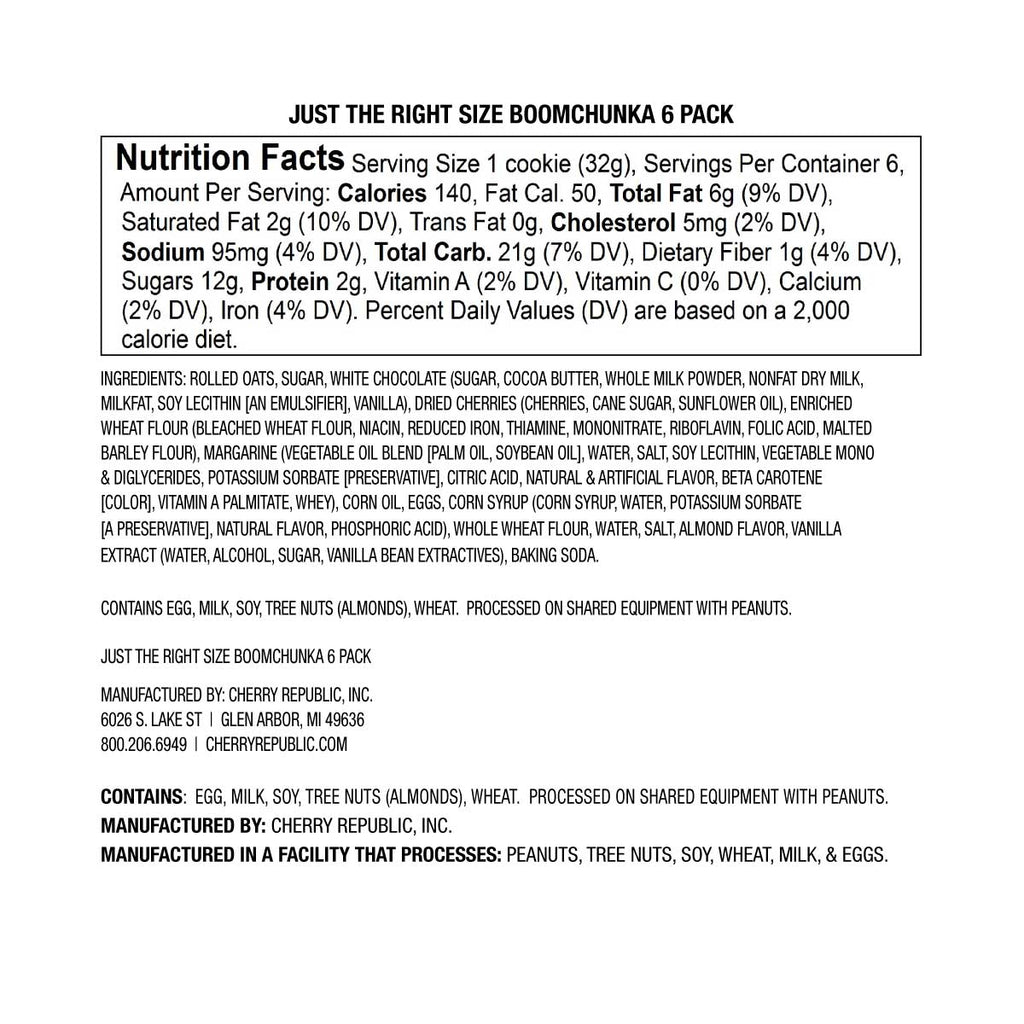 JUST THE RIGHT SIZE BOOMCHUNKA 6 PACK

Nutrition Facts Serving Size 1 cookie (32g), Servings Per Container 6, Amount Per Serving: Calories 140, Fat Cal. 50, Total Fat 6g (9% DV), Saturated Fat 2g (10% DV), Trans Fat 0g, Cholesterol 5mg (2% DV), Sodium 95mg (4% DV), Total Carb. 21g (7% DV), Dietary Fiber 1g (4% DV), Sugars 12g, Protein 2g, Vitamin A (2% DV), Vitamin C (0% DV), Calcium (2% DV), Iron (4% DV). Percent Daily Values (DV) are based on a 2,000 calorie diet.

INGREDIENTS: ROLLED OATS, SUGAR, WHITE CHOCOLATE (SUGAR, COCOA BUTTER, WHOLE MILK POWDER, NONFAT DRY MILK, MILKFAT, SOY LECITHIN [AN EMULSIFIER], VANILLA), DRIED CHERRIES (CHERRIES, CANE SUGAR, SUNFLOWER OIL), ENRICHED WHEAT FLOUR (BLEACHED WHEAT FLOUR, NIACIN, REDUCED IRON, THIAMINE, MONONITRATE, RIBOFLAVIN, FOLIC ACID, MALTED BARLEY FLOUR), MARGARINE (VEGETABLE OIL BLEND [PALM OIL, SOYBEAN OIL], WATER, SALT, SOY LECITHIN, VEGETABLE MONO & DIGLYCERIDES, POTASSIUM SORBATE [PRESERVATIVE], CITRIC ACID, NATURAL & ARTIFICIAL FLAVOR, BETA CAROTENE [COLOR], VITAMIN A PALMITATE, WHEY), CORN OIL, EGGS, CORN SYRUP (CORN SYRUP, WATER, POTASSIUM SORBATE [A PRESERVATIVE], NATURAL FLAVOR, PHOSPHORIC ACID), WHOLE WHEAT FLOUR, WATER, SALT, ALMOND FLAVOR, VANILLA EXTRACT (WATER, ALCOHOL, SUGAR, VANILLA BEAN EXTRACTIVES), BAKING SODA.

CONTAINS EGG, MILK, SOY, TREE NUTS (ALMONDS), WHEAT. PROCESSED ON SHARED EQUIPMENT WITH PEANUTS.

JUST THE RIGHT SIZE BOOMCHUNKA 6 PACK

MANUFACTURED BY: CHERRY REPUBLIC, INC.
6026 S. LAKE ST | GLEN ARBOR, MI 49636
800.206.6949 | CHERRYREPUBLIC.COM

CONTAINS: EGG, MILK, SOY, TREE NUTS (ALMONDS), WHEAT. PROCESSED ON SHARED EQUIPMENT WITH PEANUTS.
MANUFACTURED BY: CHERRY REPUBLIC, INC.
MANUFACTURED IN A FACILITY THAT PROCESSES: PEANUTS, TREE NUTS, SOY, WHEAT, MILK, & EGGS.